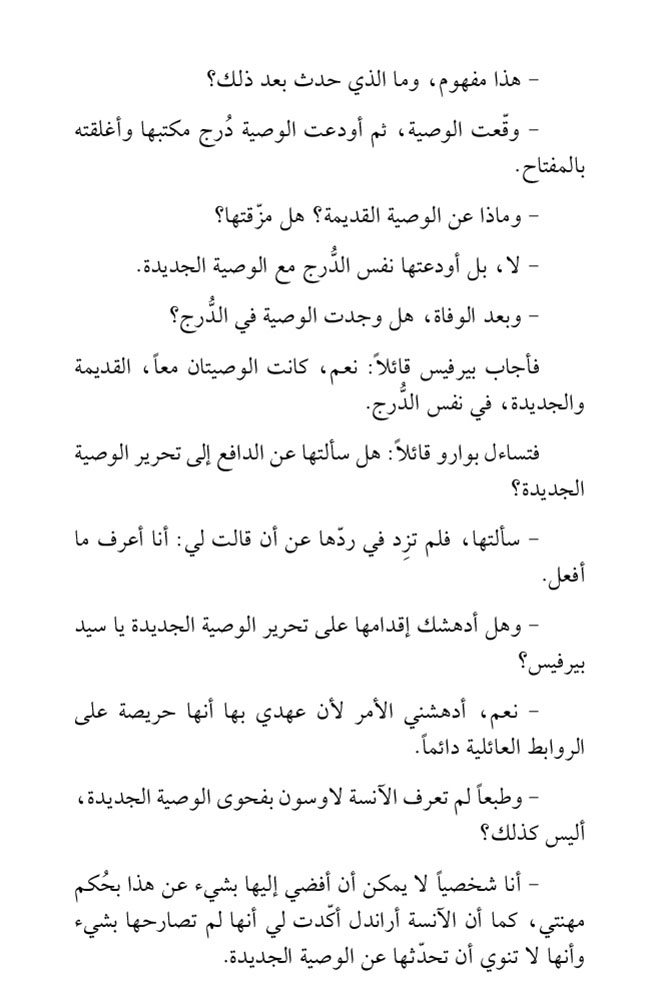 – هذا مفهوم، وما الذي حدث بعد ذلك؟

– وقّعت الوصية، ثم أودعت الوصية دُرج مكتبها وأغلقته بالمفتاح.

– وماذا عن الوصية القديمة؟ هل مزّقتها؟

– لا، بل أودعتها نفس الدُّرج مع الوصية الجديدة.

– وبعد الوفاة، هل وجدت الوصية في الدُّرج؟

فأجاب بيرفيس قائلاً: نعم، كانت الوصيتان معاً، القديمة والجديدة، في نفس الدُّرج.

فتساءل بوارو قائلاً: هل سألتها عن الدافع إلى تحرير الوصية الجديدة؟

– سألتها، فلم تزِد في ردّها عن أن قالت لي: أنا أعرف ما أفعل.

– وهل أدهشك إقدامها على تحرير الوصية الجديدة يا سيد بيرفيس؟

– نعم، أدهشني الأمر لأن عهدي بها أنها حريصة على الروابط العائلية دائماً.

– وطبعاً لم تعرف الآنسة لاوسون بفحوى الوصية الجديدة، أليس كذلك؟

– أنا شخصياً لا يمكن أن أفضي إليها بشيء عن هذا بحُكم مهنتي، كما أن الآنسة أراندل أكّدت لي أنها لم تصارحها بشيء وأنها لا تنوي أن تحدّثها عن الوصية الجديدة.